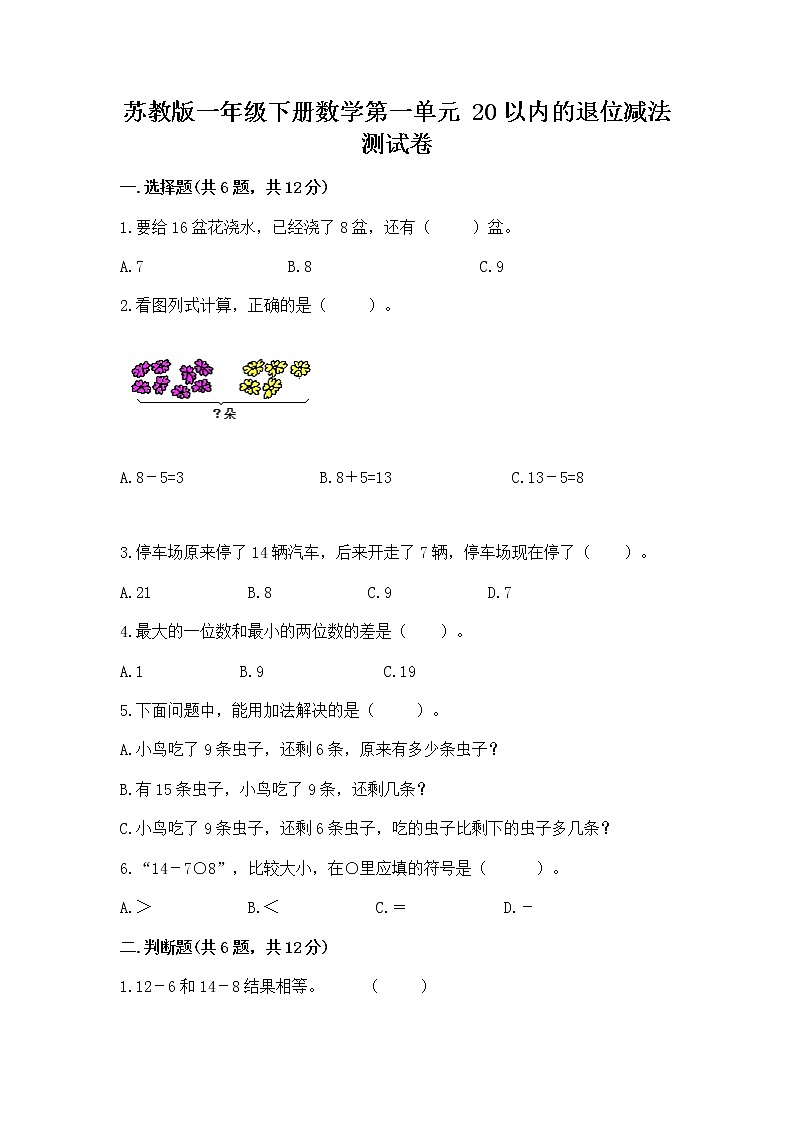 苏教版一年级下册数学第一单元 20以内的退位减法测试卷

一.选择题(共6题，共12分)

1.要给16盆花浇水，已经浇了8盆，还有（　　）盆。

A.7　　B.8　　C.9

2.看图列式计算，正确的是（　　）。

?朵

A.8－5=3　　B.8＋5=13　　C.13－5=8

3.停车场原来停了14辆汽车，后来开走了7辆，停车场现在停了（　　）。

A.21　　B.8　　C.9　　D.7

4.最大的一位数和最小的两位数的差是（　　）。

A.1　　B.9　　C.19

5.下面问题中，能用加法解决的是（　　）。

A.小鸟吃了9条虫子，还剩6条，原来有多少条虫子？

B.有15条虫子，小鸟吃了9条，还剩几条？

C.小鸟吃了9条虫子，还剩6条虫子，吃的虫子比剩下的虫子多几条？

6.“14－7○8”，比较大小，在○里应填的符号是（　　）。

A.＞　　B.＜　　C.＝　　D.－

二.判断题(共6题，共12分)

1.12－6和14－8结果相等。　（　　）